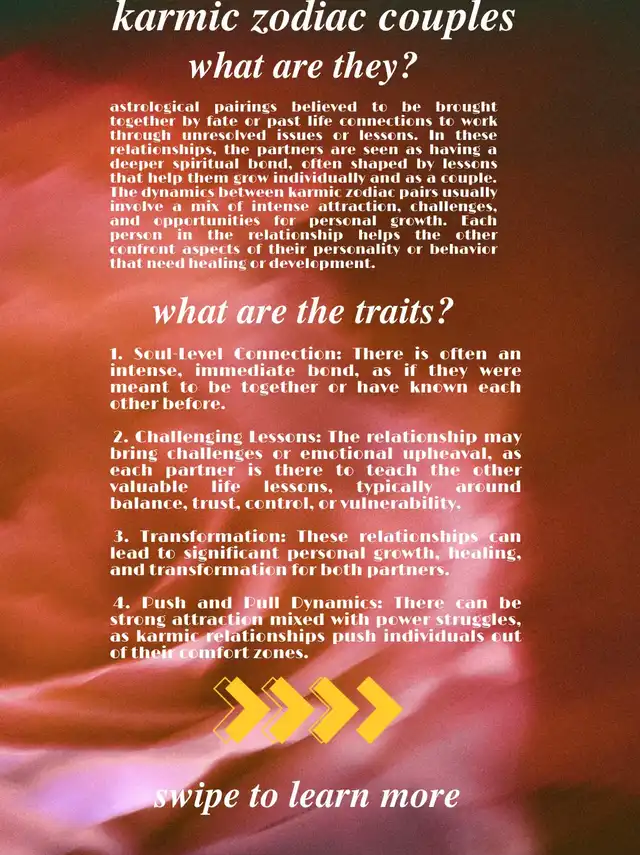 karmic zodiac couples

what are they?

astrological pairings believed to be brought together by fate or past life connections to work through unresolved issues or lessons. In these relationships, the partners are seen as having a deeper spiritual bond, often shaped by lessons that help them grow individually and as a couple. The dynamics between karmic zodiac pairs usually involve a mix of intense attraction, challenges, and opportunities for personal growth. Each person in the relationship helps the other confront aspects of their personality or behavior that need healing or development.

what are the traits?

1. Soul-Level Connection: There is often an intense, immediate bond, as if they were meant to be together or have known each other before.

2. Challenging Lessons: The relationship may bring challenges or emotional upheaval, as each partner is there to teach the other valuable life lessons, typically around balance, trust, control, or vulnerability.

3. Transformation: These relationships can lead to significant personal growth, healing, and transformation for both partners.

4. Push and Pull Dynamics: There can be strong attraction mixed with power struggles, as karmic relationships push individuals out of their comfort zones.

swipe to learn more